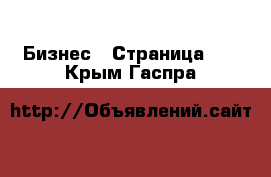 Бизнес Страница Крым Гаспра

http://Объявлений.сайт